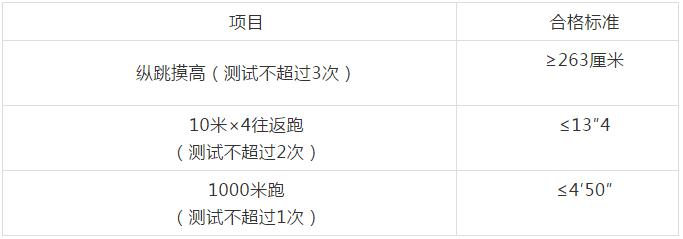 | 项目 | 合格标准 |
|---|---|
| 纵跳摸高（测试不超过3次） | ≥263厘米 |
| 10米×4往返跑（测试不超过2次） | ≤13″4 |
| 1000米跑（测试不超过1次） | ≤4′50″ |